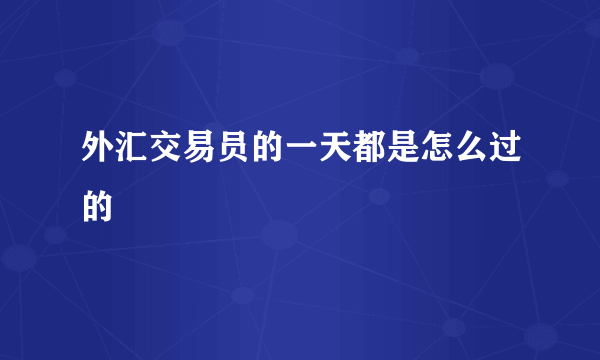 外汇交易员的一天都是怎么过的